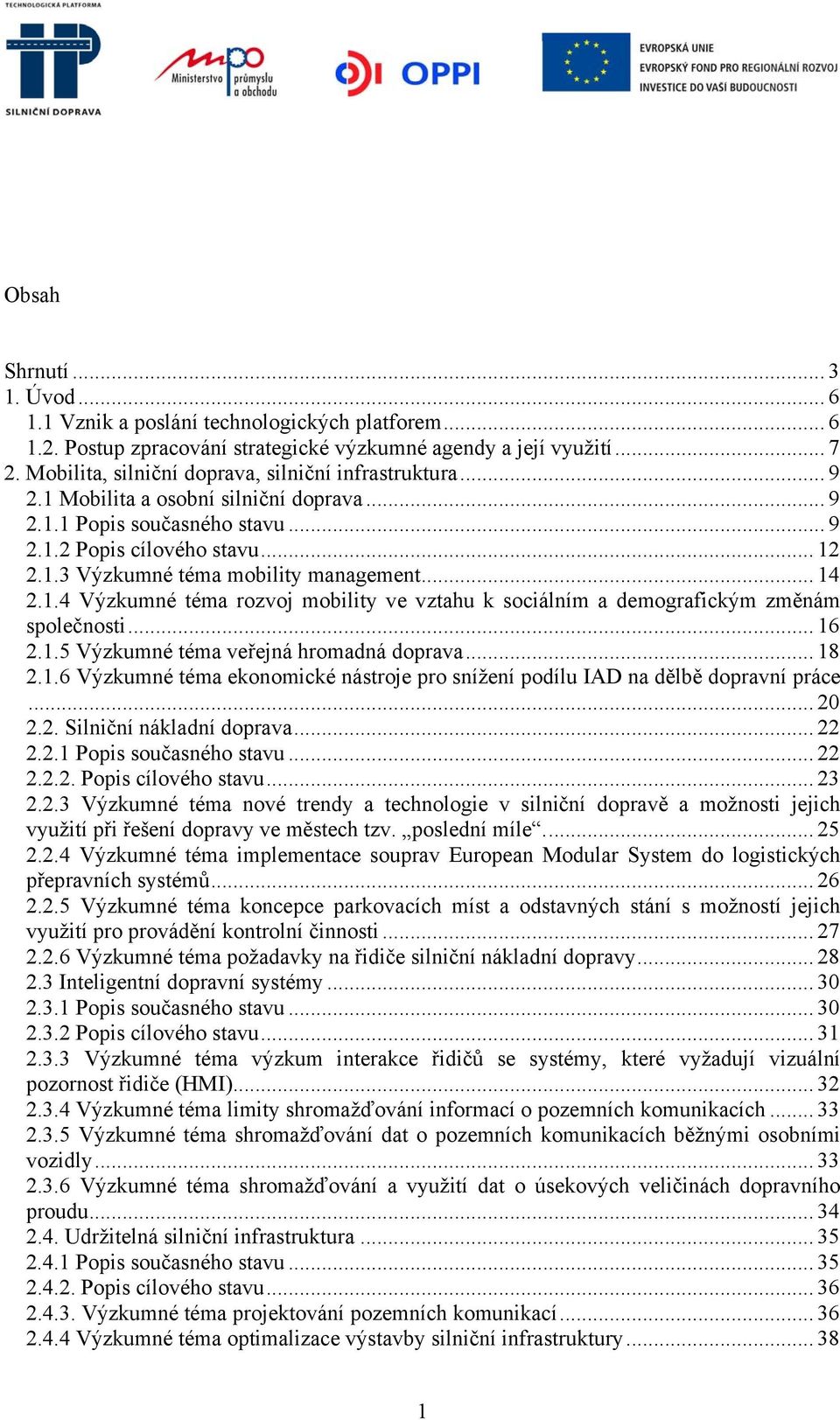 TECHNOLOGICKÁ PLATFORMA
SILNIČNÍ DOPRAVA

Ministerstvo průmyslu a obchodu

OPPI

EVROPSKÁ UNIE
EVROPSKÝ FOND PRO REGIONÁLNÍ ROZVOJ
INVESTICE DO VAŠÍ BUDOUCNOSTI

Obsah

Shrnutí ... 3
1. Úvod ... 6
1.1 Vznik a poslání technologických platforem ... 6
1.2. Postup zpracování strategické výzkumné agendy a její využití ... 7
2. Mobilita, silniční doprava, silniční infrastruktura ... 9
2.1 Mobilita a osobní silniční doprava ... 9
2.1.1 Popis současného stavu ... 9
2.1.2 Popis cílového stavu ... 12
2.1.3 Výzkumné téma mobility management ... 14
2.1.4 Výzkumné téma rozvoj mobility ve vztahu k sociálním a demografickým změnám společnosti ... 16
2.1.5 Výzkumné téma veřejná hromadná doprava ... 18
2.1.6 Výzkumné téma ekonomické nástroje pro snížení podílu IAD na dělbě dopravní práce ... 20
2.2. Silniční nákladní doprava ... 22
2.2.1 Popis současného stavu ... 22
2.2.2. Popis cílového stavu ... 23
2.2.3 Výzkumné téma nové trendy a technologie v silniční dopravě a možnosti jejich využití při řešení dopravy ve městech tzv. „poslední míle“. ... 25
2.2.4 Výzkumné téma implementace souprav European Modular System do logistických přepravních systémů ... 26
2.2.5 Výzkumné téma koncepce parkovacích míst a odstavných stání s možností jejich využití pro provádění kontrolní činnosti ... 27
2.2.6 Výzkumné téma požadavky na řidiče silniční nákladní dopravy ... 28
2.3 Inteligentní dopravní systémy ... 30
2.3.1 Popis současného stavu ... 30
2.3.2 Popis cílového stavu ... 31
2.3.3 Výzkumné téma výzkum interakce řidičů se systémy, které vyžadují vizuální pozornost řidiče (HMI) ... 32
2.3.4 Výzkumné téma limity shromažďování informací o pozemních komunikacích ... 33
2.3.5 Výzkumné téma shromažďování dat o pozemních komunikacích běžnými osobními vozidly ... 33
2.3.6 Výzkumné téma shromažďování a využití dat o úsekových veličinách dopravního proudu ... 34
2.4. Udržitelná silniční infrastruktura ... 35
2.4.1 Popis současného stavu ... 35
2.4.2. Popis cílového stavu ... 36
2.4.3. Výzkumné téma projektování pozemních komunikací ... 36
2.4.4 Výzkumné téma optimalizace výstavby silniční infrastruktury ... 38

1